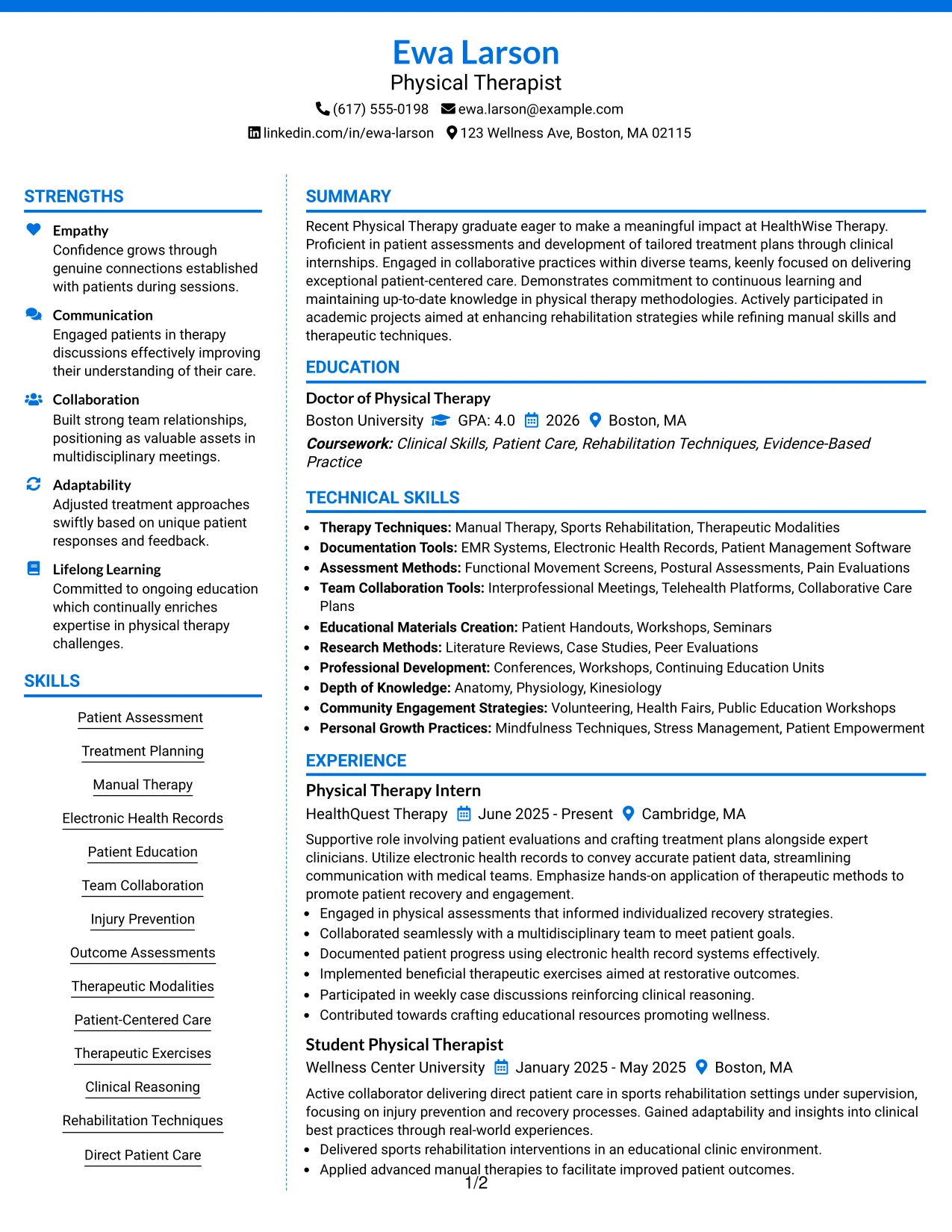 Ewa Larson
Physical Therapist
(617) 555-0198 ewa.larson@example.com
linkedin.com/in/ewa-larson 123 Wellness Ave, Boston, MA 02115

STRENGTHS

Empathy
Confidence grows through genuine connections established with patients during sessions.

Communication
Engaged patients in therapy discussions effectively improving their understanding of their care.

Collaboration
Built strong team relationships, positioning as valuable assets in multidisciplinary meetings.

Adaptability
Adjusted treatment approaches swiftly based on unique patient responses and feedback.

Lifelong Learning
Committed to ongoing education which continually enriches expertise in physical therapy challenges.

SKILLS

Patient Assessment

Treatment Planning

Manual Therapy

Electronic Health Records

Patient Education

Team Collaboration

Injury Prevention

Outcome Assessments

Therapeutic Modalities

Patient-Centered Care

Therapeutic Exercises

Clinical Reasoning

Rehabilitation Techniques

Direct Patient Care

SUMMARY

Recent Physical Therapy graduate eager to make a meaningful impact at HealthWise Therapy. Proficient in patient assessments and development of tailored treatment plans through clinical internships. Engaged in collaborative practices within diverse teams, keenly focused on delivering exceptional patient-centered care. Demonstrates commitment to continuous learning and maintaining up-to-date knowledge in physical therapy methodologies. Actively participated in academic projects aimed at enhancing rehabilitation strategies while refining manual skills and therapeutic techniques.

EDUCATION

Doctor of Physical Therapy
Boston University GPA: 4.0 2026 Boston, MA
Coursework: Clinical Skills, Patient Care, Rehabilitation Techniques, Evidence-Based Practice

TECHNICAL SKILLS

• Therapy Techniques: Manual Therapy, Sports Rehabilitation, Therapeutic Modalities
• Documentation Tools: EMR Systems, Electronic Health Records, Patient Management Software
• Assessment Methods: Functional Movement Screens, Postural Assessments, Pain Evaluations
• Team Collaboration Tools: Interprofessional Meetings, Telehealth Platforms, Collaborative Care Plans
• Educational Materials Creation: Patient Handouts, Workshops, Seminars
• Research Methods: Literature Reviews, Case Studies, Peer Evaluations
• Professional Development: Conferences, Workshops, Continuing Education Units
• Depth of Knowledge: Anatomy, Physiology, Kinesiology
• Community Engagement Strategies: Volunteering, Health Fairs, Public Education Workshops
• Personal Growth Practices: Mindfulness Techniques, Stress Management, Patient Empowerment

EXPERIENCE

Physical Therapy Intern
HealthQuest Therapy June 2025 - Present Cambridge, MA
Supportive role involving patient evaluations and crafting treatment plans alongside expert clinicians. Utilize electronic health records to convey accurate patient data, streamlining communication with medical teams. Emphasize hands-on application of therapeutic methods to promote patient recovery and engagement.
• Engaged in physical assessments that informed individualized recovery strategies.
• Collaborated seamlessly with a multidisciplinary team to meet patient goals.
• Documented patient progress using electronic health record systems effectively.
• Implemented beneficial therapeutic exercises aimed at restorative outcomes.
• Participated in weekly case discussions reinforcing clinical reasoning.
• Contributed towards crafting educational resources promoting wellness.

Student Physical Therapist
Wellness Center University January 2025 - May 2025 Boston, MA
Active collaborator delivering direct patient care in sports rehabilitation settings under supervision, focusing on injury prevention and recovery processes. Gained adaptability and insights into clinical best practices through real-world experiences.
• Delivered sports rehabilitation interventions in an educational clinic environment.
• Applied advanced manual therapies to facilitate improved patient outcomes.

1/2